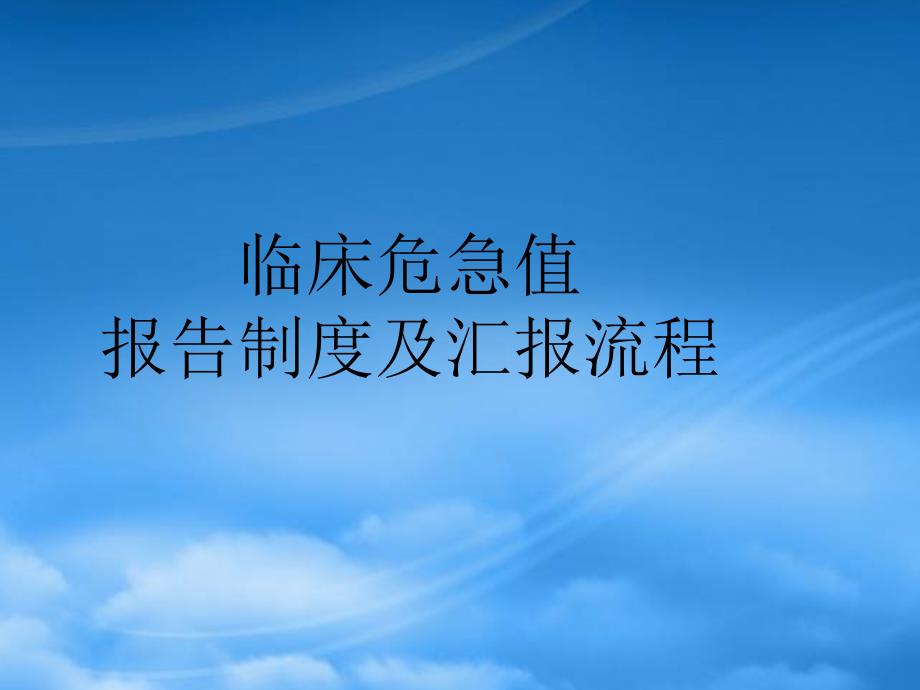 临床危急值
报告制度及汇报流程